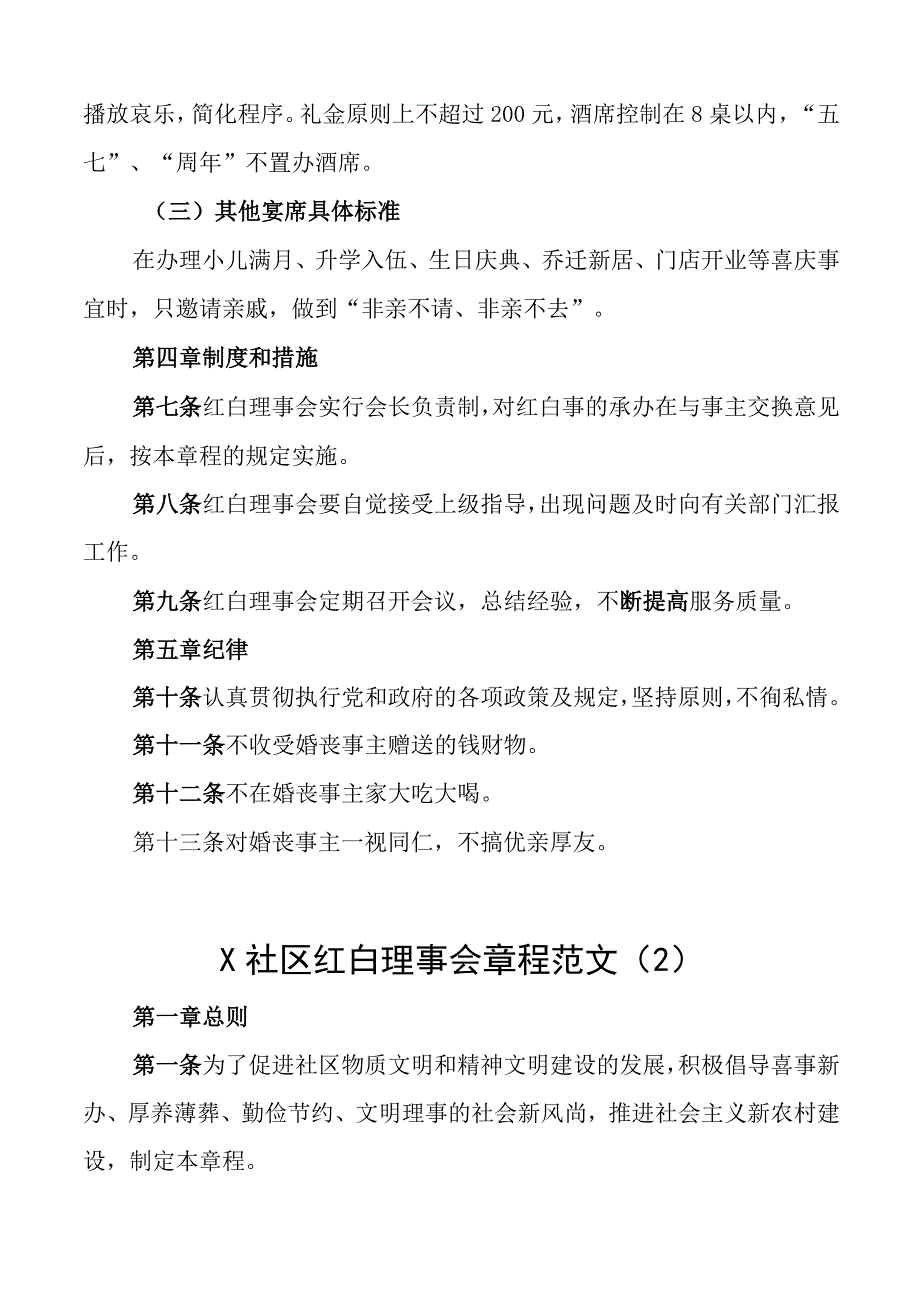 播放哀乐，简化程序。礼金原则上不超过200元，酒席控制在8桌以内，“五七”、“周年”不置办酒席。

（三）其他宴席具体标准

在办理小儿满月、升学入伍、生日庆典、乔迁新居、门店开业等喜庆事宜时，只邀请亲戚，做到“非亲不请、非亲不去”。

第四章制度和措施

第七条红白理事会实行会长负责制，对红白事的承办在与事主交换意见后，按本章程的规定实施。

第八条红白理事会要自觉接受上级指导，出现问题及时向有关部门汇报工作。

第九条红白理事会定期召开会议，总结经验，不断提高服务质量。

第五章纪律

第十条认真贯彻执行党和政府的各项政策及规定，坚持原则，不徇私情。

第十一条不收受婚丧事主赠送的钱财物。

第十二条不在婚丧事主家大吃大喝。

第十三条对婚丧事主一视同仁，不搞优亲厚友。

X社区红白理事会章程范文（2）

第一章总则

第一条为了促进社区物质文明和精神文明建设的发展，积极倡导喜事新办、厚养薄葬、勤俭节约、文明理事的社会新风尚，推进社会主义新农村建设，制定本章程。